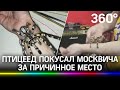 360°

ПТИЦЕЕД ПОКУСАЛ МОСКВИЧА ЗА ПРИЧИННОЕ МЕСТО